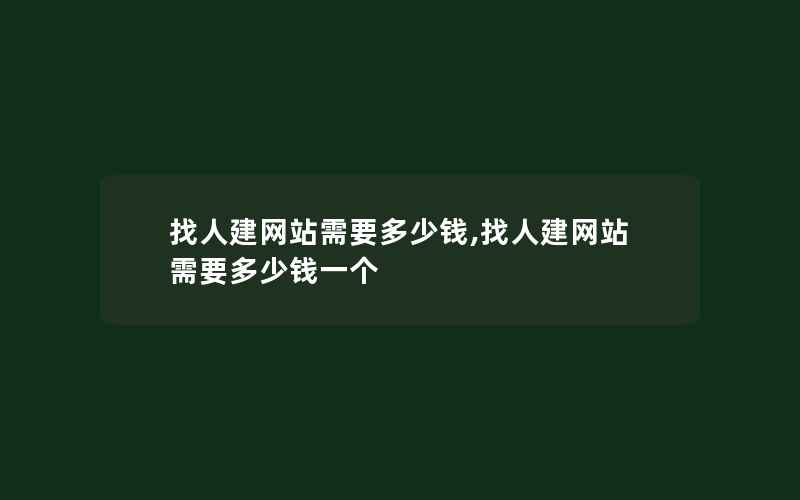 找人建网站需要多少钱,找人建网站需要多少钱一个